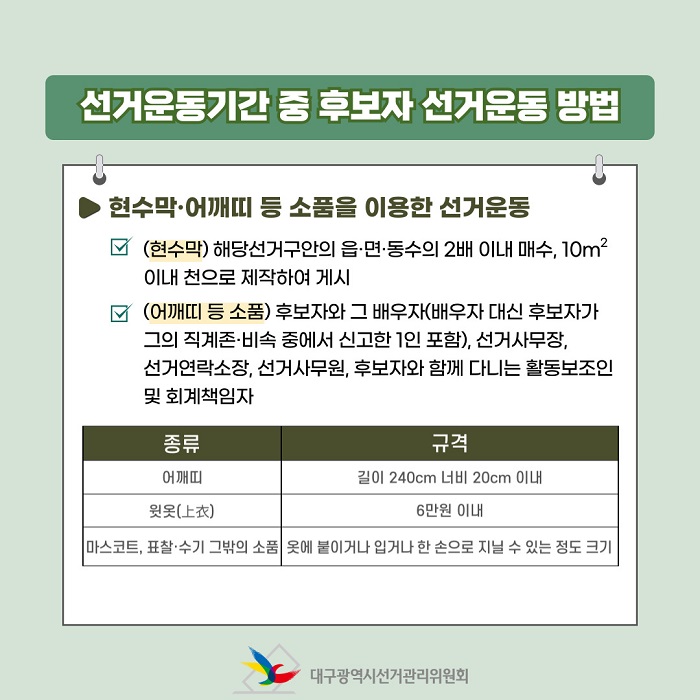 선거운동기간 중 후보자 선거운동 방법

▶ 현수막·어깨띠 등 소품을 이용한 선거운동

☑ (현수막) 해당선거구안의 읍·면·동수의 2배 이내 매수, $10m^2$ 이내 천으로 제작하여 게시

☑ (어깨띠 등 소품) 후보자와 그 배우자(배우자 대신 후보자가 그의 직계존·비속 중에서 신고한 1인 포함), 선거사무장, 선거연락소장, 선거사무원, 후보자와 함께 다니는 활동보조인 및 회계책임자

| 종류 | 규격 |
|---|---|
| 어깨띠 | 길이 240cm 너비 20cm 이내 |
| 윗옷(上衣) | 6만원 이내 |
| 마스코트, 표찰·수기 그밖의 소품 | 옷에 붙이거나 입거나 한 손으로 지닐 수 있는 정도 크기 |

대구광역시선거관리위원회